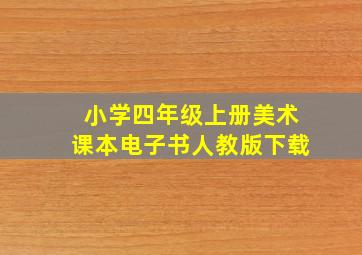 小学四年级上册美术
课本电子书人教版下载